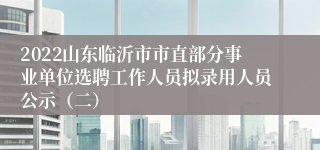 2022山东临沂市市直部分事业单位选聘工作人员拟录用人员公示（二）